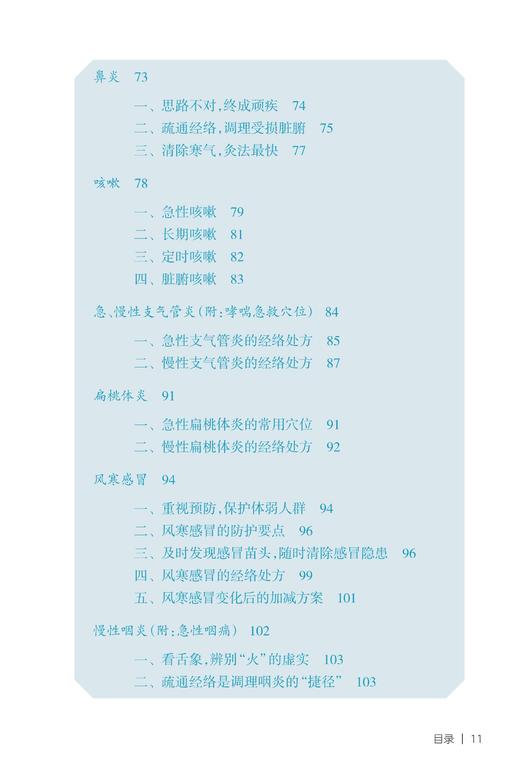 鼻炎 73

一、思路不对，终成顽疾 74
二、疏通经络，调理受损脏腑 75
三、清除寒气，灸法最快 77

咳嗽 78

一、急性咳嗽 79
二、长期咳嗽 81
三、定时咳嗽 82
四、脏腑咳嗽 83

急、慢性支气管炎（附：哮喘急救穴位） 84

一、急性支气管炎的经络处方 85
二、慢性支气管炎的经络处方 87

扁桃体炎 91

一、急性扁桃体炎的常用穴位 91
二、慢性扁桃体炎的经络处方 92

风寒感冒 94

一、重视预防，保护体弱人群 94
二、风寒感冒的防护要点 96
三、及时发现感冒苗头，随时清除感冒隐患 96
四、风寒感冒的经络处方 99
五、风寒感冒变化后的加减方案 101

慢性咽炎（附：急性咽痛） 102

一、看舌象，辨别“火”的虚实 103
二、疏通经络是调理咽炎的“捷径” 103

目录 | 11